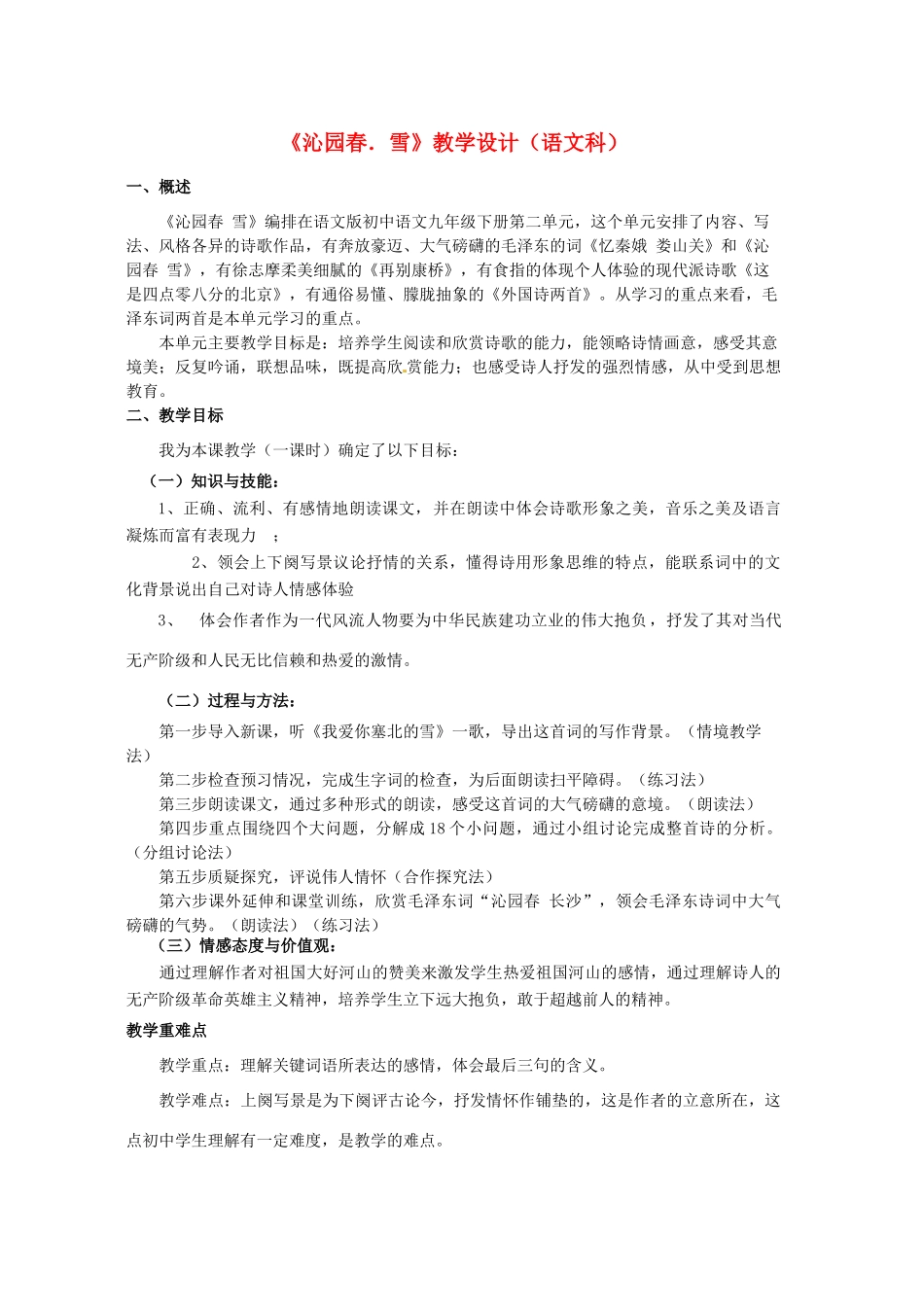 《沁园春．雪》教学设计（语文科）

一、概述

《沁园春 雪》编排在语文版初中语文九年级下册第二单元，这个单元安排了内容、写法、风格各异的诗歌作品，有奔放豪迈、大气磅礴的毛泽东的词《忆秦娥 娄山关》和《沁园春 雪》，有徐志摩柔美细腻的《再别康桥》，有食指的体现个人体验的现代派诗歌《这是四点零八分的北京》，有通俗易懂、朦胧抽象的《外国诗两首》。从学习的重点来看，毛泽东词两首是本单元学习的重点。

本单元主要教学目标是：培养学生阅读和欣赏诗歌的能力，能领略诗情画意，感受其意境美；反复吟诵，联想品味，既提高欣赏能力；也感受诗人抒发的强烈情感，从中受到思想教育。

二、教学目标

我为本课教学（一课时）确定了以下目标：

（一）知识与技能：

1、正确、流利、有感情地朗读课文，并在朗读中体会诗歌形象之美，音乐之美及语言凝炼而富有表现力 ；

2、领会上下阕写景议论抒情的关系，懂得诗用形象思维的特点，能联系词中的文化背景说出自己对诗人情感体验

3、 体会作者作为一代风流人物要为中华民族建功立业的伟大抱负，抒发了其对当代无产阶级和人民无比信赖和热爱的激情。

（二）过程与方法：

第一步导入新课，听《我爱你塞北的雪》一歌，导出这首词的写作背景。（情境教学法）

第二步检查预习情况，完成生字词的检查，为后面朗读扫平障碍。（练习法）

第三步朗读课文，通过多种形式的朗读，感受这首词的大气磅礴的意境。（朗读法）

第四步重点围绕四个大问题，分解成18个小问题，通过小组讨论完成整首诗的分析。（分组讨论法）

第五步质疑探究，评说伟人情怀（合作探究法）

第六步课外延伸和课堂训练，欣赏毛泽东词“沁园春 长沙”，领会毛泽东诗词中大气磅礴的气势。（朗读法）（练习法）

（三）情感态度与价值观：

通过理解作者对祖国大好河山的赞美来激发学生热爱祖国河山的感情，通过理解诗人的无产阶级革命英雄主义精神，培养学生立下远大抱负，敢于超越前人的精神。

教学重难点

教学重点：理解关键词语所表达的感情，体会最后三句的含义。

教学难点：上阕写景是为下阕评古论今，抒发情怀作铺垫的，这是作者的立意所在，这点初中学生理解有一定难度，是教学的难点。